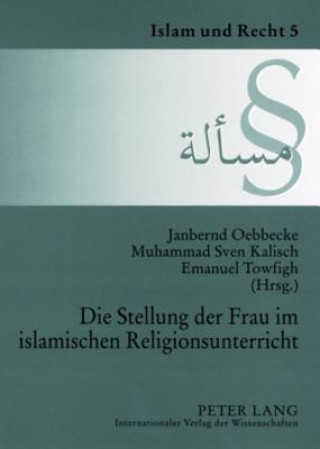 Islam und Recht 5

§

مسألة

Janbernd Oebbecke
Muhammad Sven Kalisch
Emanuel Towfigh
(Hrsg.)

Die Stellung der Frau im islamischen Religionsunterricht

PETER LANG
Internationaler Verlag der Wissenschaften